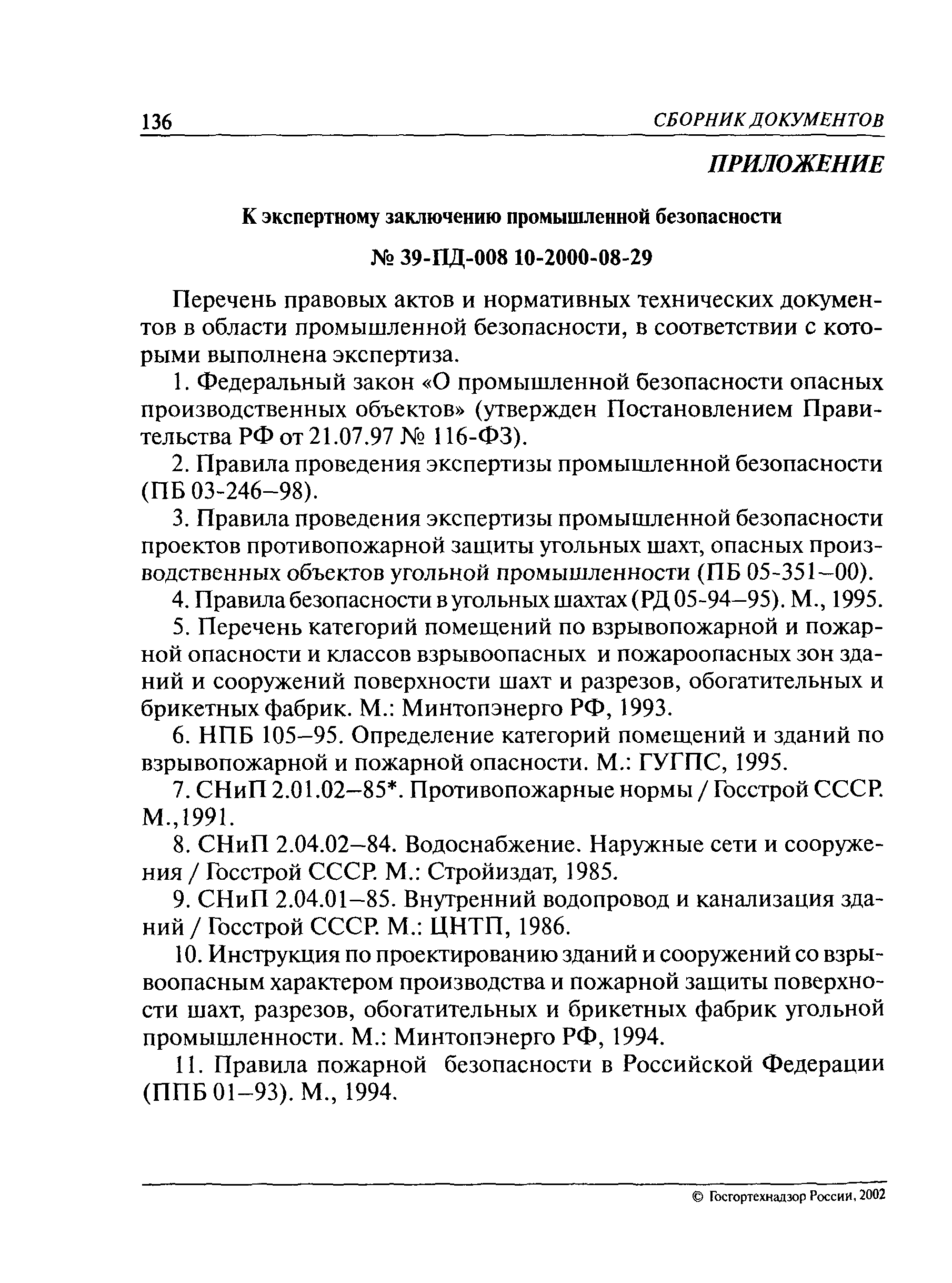 136 СБОРНИК ДОКУМЕНТОВ

ПРИЛОЖЕНИЕ

К экспертному заключению промышленной безопасности

№ 39-ПД-008 10-2000-08-29

Перечень правовых актов и нормативных технических документов в области промышленной безопасности, в соответствии с которыми выполнена экспертиза.

1. Федеральный закон «О промышленной безопасности опасных производственных объектов» (утвержден Постановлением Правительства РФ от 21.07.97 № 116-ФЗ).

2. Правила проведения экспертизы промышленной безопасности (ПБ 03-246–98).

3. Правила проведения экспертизы промышленной безопасности проектов противопожарной защиты угольных шахт, опасных производственных объектов угольной промышленности (ПБ 05-351–00).

4. Правила безопасности в угольных шахтах (РД 05-94–95). М., 1995.

5. Перечень категорий помещений по взрывопожарной и пожарной опасности и классов взрывоопасных и пожароопасных зон зданий и сооружений поверхности шахт и разрезов, обогатительных и брикетных фабрик. М.: Минтопэнерго РФ, 1993.

6. НПБ 105–95. Определение категорий помещений и зданий по взрывопожарной и пожарной опасности. М.: ГУГПС, 1995.

7. СНиП 2.01.02–85*. Противопожарные нормы / Госстрой СССР. М.,1991.

8. СНиП 2.04.02–84. Водоснабжение. Наружные сети и сооружения / Госстрой СССР. М.: Стройиздат, 1985.

9. СНиП 2.04.01–85. Внутренний водопровод и канализация зданий / Госстрой СССР. М.: ЦНТП, 1986.

10. Инструкция по проектированию зданий и сооружений со взрывоопасным характером производства и пожарной защиты поверхности шахт, разрезов, обогатительных и брикетных фабрик угольной промышленности. М.: Минтопэнерго РФ, 1994.

11. Правила пожарной безопасности в Российской Федерации (ППБ 01–93). М., 1994.

© Госгортехнадзор России, 2002